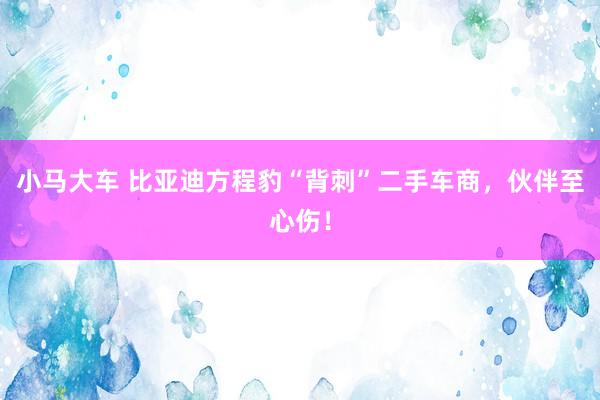 小马大车 比亚迪方程豹“背刺”二手车商，伙伴至心伤！